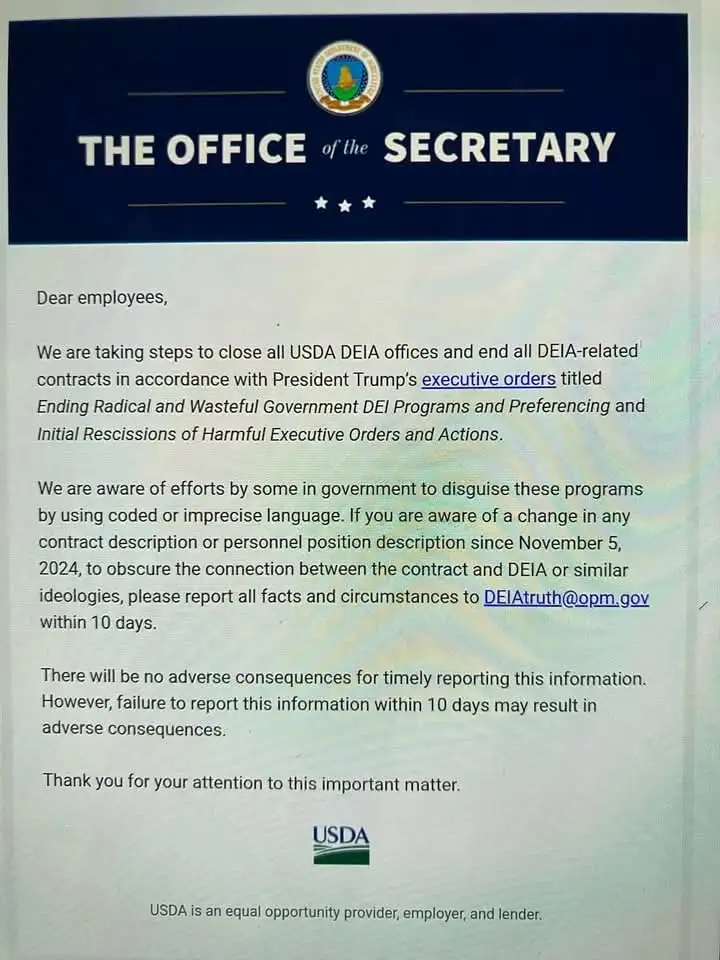 THE OFFICE of the SECRETARY

Dear employees,

We are taking steps to close all USDA DEIA offices and end all DEIA-related contracts in accordance with President Trump's executive orders titled Ending Radical and Wasteful Government DEI Programs and Preferencing and Initial Rescissions of Harmful Executive Orders and Actions.

We are aware of efforts by some in government to disguise these programs by using coded or imprecise language. If you are aware of a change in any contract description or personnel position description since November 5, 2024, to obscure the connection between the contract and DEIA or similar ideologies, please report all facts and circumstances to DEIAtruth@opm.gov within 10 days.

There will be no adverse consequences for timely reporting this information. However, failure to report this information within 10 days may result in adverse consequences.

Thank you for your attention to this important matter.

USDA

USDA is an equal opportunity provider, employer, and lender.